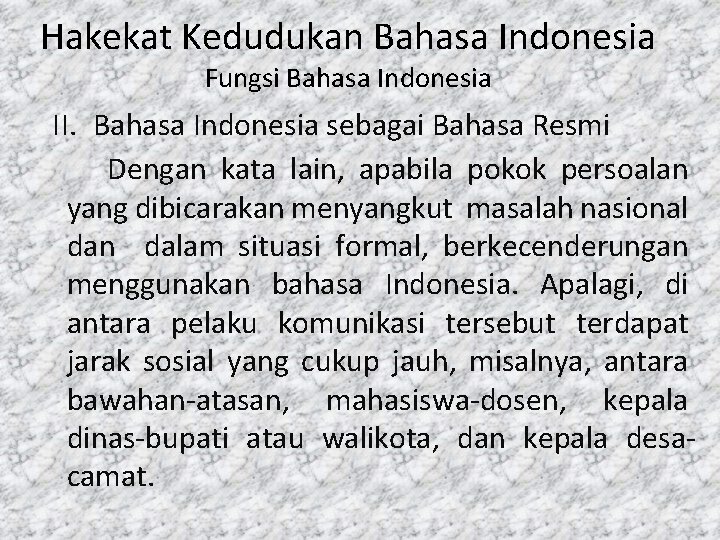 Hakekat Kedudukan Bahasa Indonesia
Fungsi Bahasa Indonesia

II. Bahasa Indonesia sebagai Bahasa Resmi

Dengan kata lain, apabila pokok persoalan yang dibicarakan menyangkut masalah nasional dan dalam situasi formal, berkecenderungan menggunakan bahasa Indonesia. Apalagi, di antara pelaku komunikasi tersebut terdapat jarak sosial yang cukup jauh, misalnya, antara bawahan-atasan, mahasiswa-dosen, kepala dinas-bupati atau walikota, dan kepala desa-camat.